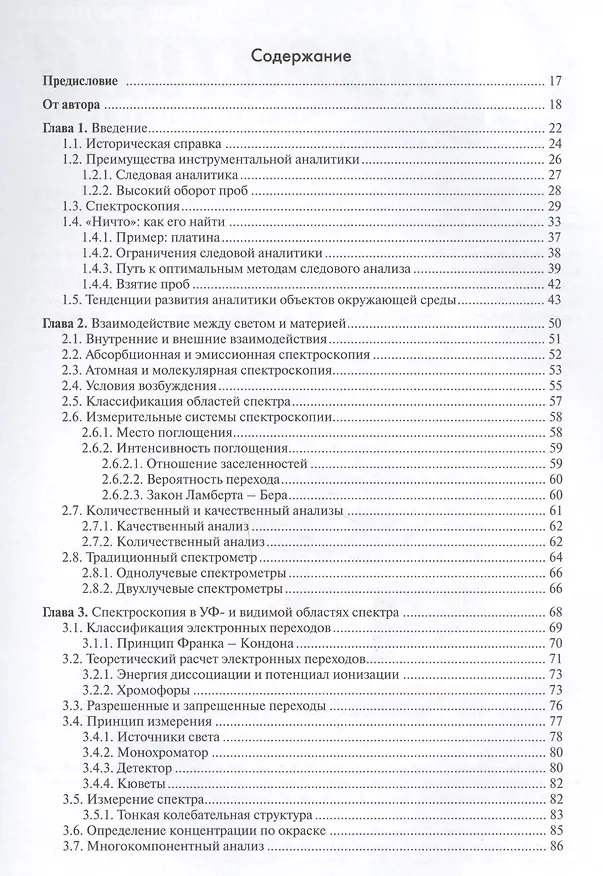 Содержание

Предисловие 17

От автора 18

Глава 1. Введение 22
1.1. Историческая справка 24
1.2. Преимущества инструментальной аналитики 26
1.2.1. Следовая аналитика 27
1.2.2. Высокий оборот проб 28
1.3. Спектроскопия 29
1.4. «Ничто»: как его найти 33
1.4.1. Пример: платина 37
1.4.2. Ограничения следовой аналитики 38
1.4.3. Путь к оптимальным методам следового анализа 39
1.4.4. Взятие проб 42
1.5. Тенденции развития аналитики объектов окружающей среды 43

Глава 2. Взаимодействие между светом и материей 50
2.1. Внутренние и внешние взаимодействия 51
2.2. Абсорбционная и эмиссионная спектроскопия 52
2.3. Атомная и молекулярная спектроскопия 53
2.4. Условия возбуждения 55
2.5. Классификация областей спектра 57
2.6. Измерительные системы спектроскопии 58
2.6.1. Место поглощения 58
2.6.2. Интенсивность поглощения 59
2.6.2.1. Отношение заселенностей 59
2.6.2.2. Вероятность перехода 60
2.6.2.3. Закон Ламберта – Бера 60
2.7. Количественный и качественный анализы 61
2.7.1. Качественный анализ 62
2.7.2. Количественный анализ 62
2.8. Традиционный спектрометр 64
2.8.1. Однолучевые спектрометры 66
2.8.2. Двухлучевые спектрометры 66

Глава 3. Спектроскопия в УФ- и видимой областях спектра 68
3.1. Классификация электронных переходов 69
3.1.1. Принцип Франка – Кондона 70
3.2. Теоретический расчет электронных переходов 71
3.2.1. Энергия диссоциации и потенциал ионизации 73
3.2.2. Хромофоры 73
3.3. Разрешенные и запрещенные переходы 76
3.4. Принцип измерения 77
3.4.1. Источники света 78
3.4.2. Монохроматор 80
3.4.3. Детектор 80
3.4.4. Кюветы 82
3.5. Измерение спектра 82
3.5.1. Тонкая колебательная структура 83
3.6. Определение концентрации по окраске 85
3.7. Многокомпонентный анализ 86